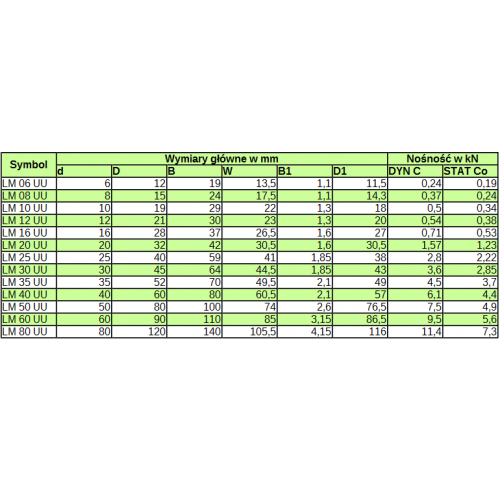 | Symbol | Wymiary główne w mm | | | | | | Nośność w kN | |
|---|---|---|---|---|---|---|---|---|
| | d | D | B | W | B1 | D1 | DYN C | STAT Co |
| LM 06 UU | 6 | 12 | 19 | 13,5 | 1,1 | 11,5 | 0,24 | 0,19 |
| LM 08 UU | 8 | 15 | 24 | 17,5 | 1,1 | 14,3 | 0,37 | 0,24 |
| LM 10 UU | 10 | 19 | 29 | 22 | 1,3 | 18 | 0,5 | 0,34 |
| LM 12 UU | 12 | 21 | 30 | 23 | 1,3 | 20 | 0,54 | 0,38 |
| LM 16 UU | 16 | 28 | 37 | 26,5 | 1,6 | 27 | 0,71 | 0,53 |
| LM 20 UU | 20 | 32 | 42 | 30,5 | 1,6 | 30,5 | 1,57 | 1,23 |
| LM 25 UU | 25 | 40 | 59 | 41 | 1,85 | 38 | 2,8 | 2,22 |
| LM 30 UU | 30 | 45 | 64 | 44,5 | 1,85 | 43 | 3,6 | 2,85 |
| LM 35 UU | 35 | 52 | 70 | 49,5 | 2,1 | 49 | 4,5 | 3,7 |
| LM 40 UU | 40 | 60 | 80 | 60,5 | 2,1 | 57 | 6,1 | 4,4 |
| LM 50 UU | 50 | 80 | 100 | 74 | 2,6 | 76,5 | 7,5 | 4,9 |
| LM 60 UU | 60 | 90 | 110 | 85 | 3,15 | 86,5 | 9,5 | 5,6 |
| LM 80 UU | 80 | 120 | 140 | 105,5 | 4,15 | 116 | 11,4 | 7,3 |